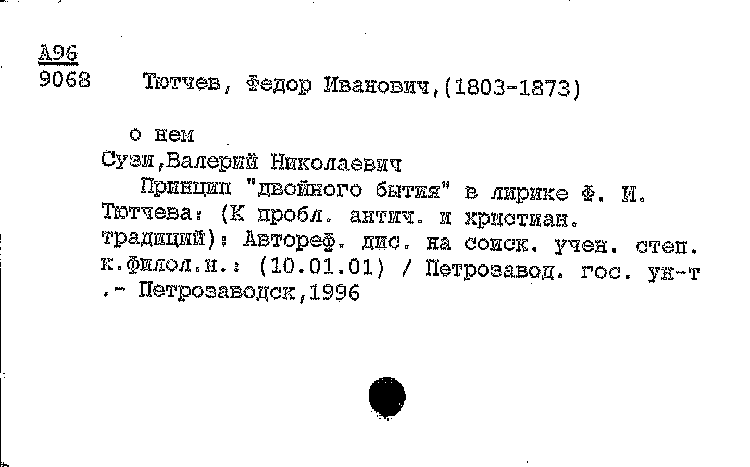 А96
9068 Тютчев, Федор Иванович,(1803-1873)

о нем
Сузи,Валерий Николаевич
Принцип "двойного бытия" в лирике Ф. И. Тютчева: (К пробл. антич. и христиан. традиций): Автореф. дис. на соиск. учен. степ. к.филол.н.: (10.01.01) / Петрозавод. гос. ун-т .- Петрозаводск,1996